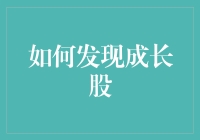 如何发现成长股